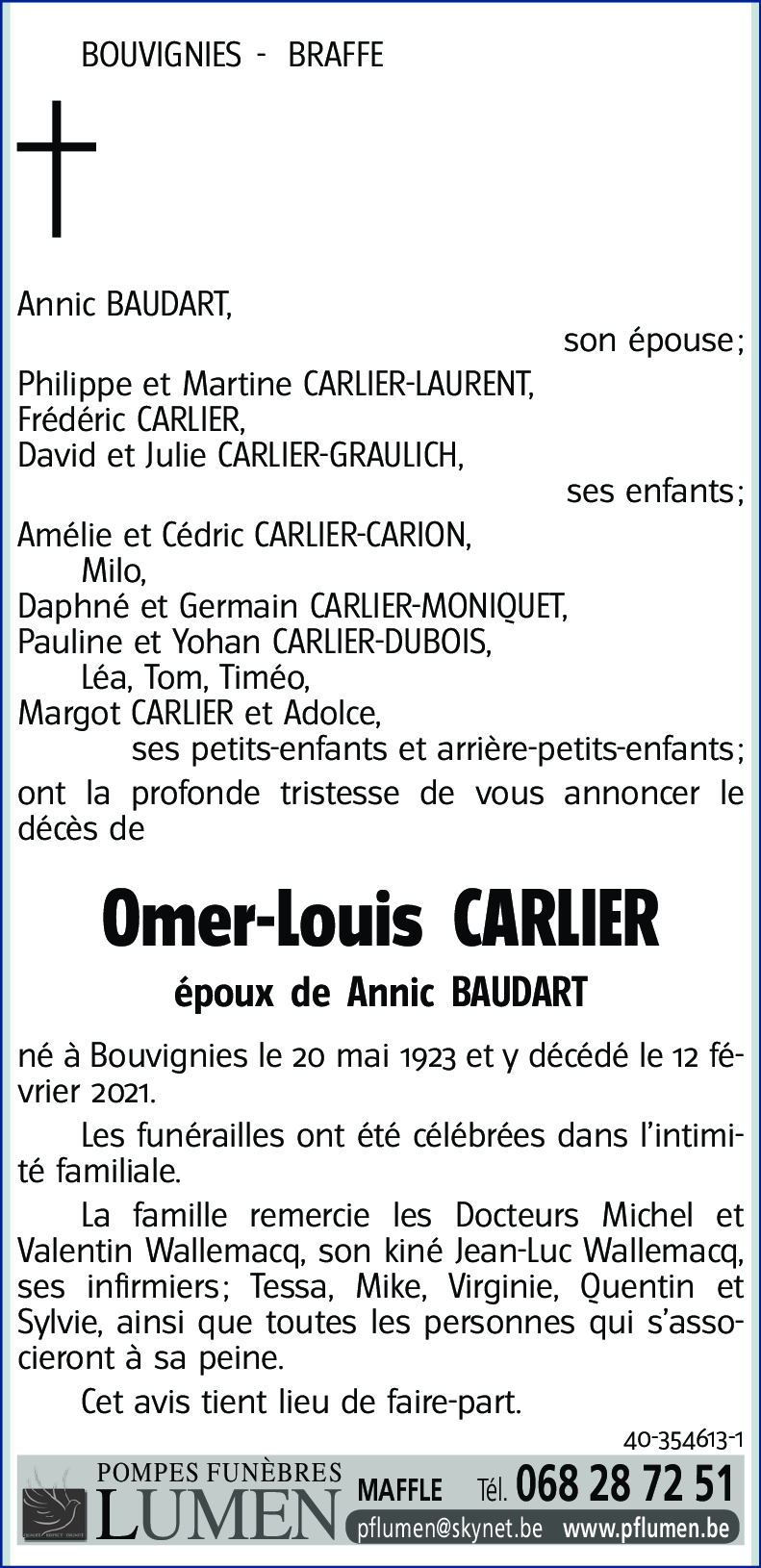 BOUVIGNIES - BRAFFE

Annic BAUDART,
son épouse;
Philippe et Martine CARLIER-LAURENT,
Frédéric CARLIER,
David et Julie CARLIER-GRAULICH,
ses enfants;
Amélie et Cédric CARLIER-CARION,
Milo,
Daphné et Germain CARLIER-MONIQUET,
Pauline et Yohan CARLIER-DUBOIS,
Léa, Tom, Timéo,
Margot CARLIER et Adolce,
ses petits-enfants et arrière-petits-enfants;
ont la profonde tristesse de vous annoncer le décès de

Omer-Louis CARLIER

époux de Annic BAUDART

né à Bouvignies le 20 mai 1923 et y décédé le 12 février 2021.

Les funérailles ont été célébrées dans l'intimité familiale.

La famille remercie les Docteurs Michel et Valentin Wallemacq, son kiné Jean-Luc Wallemacq, ses infirmiers; Tessa, Mike, Virginie, Quentin et Sylvie, ainsi que toutes les personnes qui s'associeront à sa peine.

Cet avis tient lieu de faire-part.

40-354613-1

POMPES FUNÈBRES LUMEN MAFFLE Tél. 068 28 72 51
pflumen@skynet.be www.pflumen.be